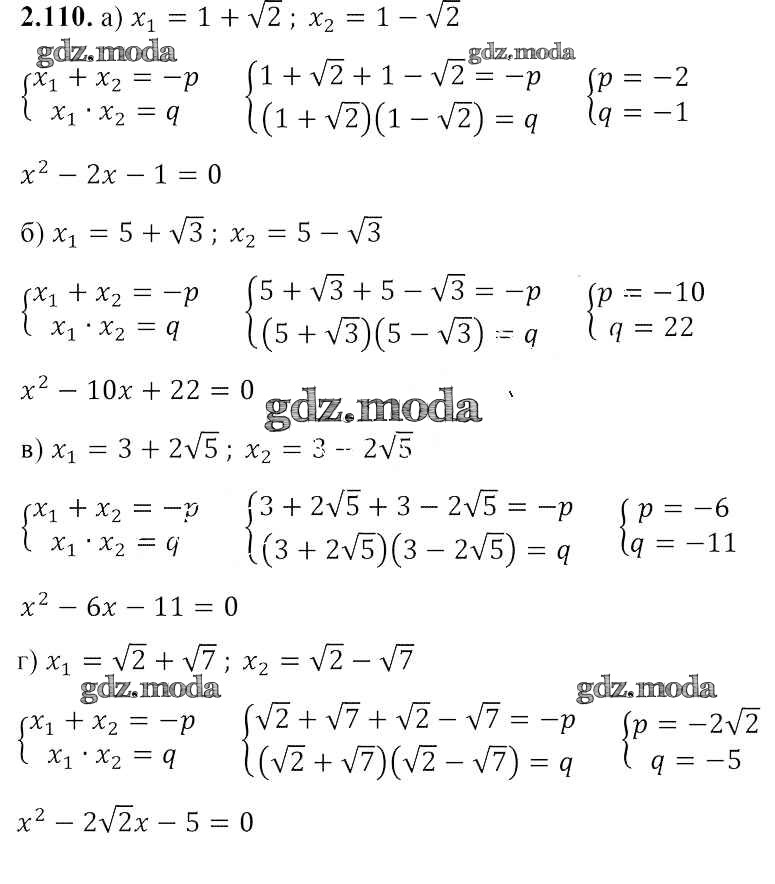 **2.110.** а) $x_1 = 1 + \sqrt{2}$ ; $x_2 = 1 - \sqrt{2}$

gdz.moda gdz.moda

$\begin{cases} x_1 + x_2 = -p \\ x_1 \cdot x_2 = q \end{cases}$ $\begin{cases} 1 + \sqrt{2} + 1 - \sqrt{2} = -p \\ (1 + \sqrt{2})(1 - \sqrt{2}) = q \end{cases}$ $\begin{cases} p = -2 \\ q = -1 \end{cases}$

$x^2 - 2x - 1 = 0$

б) $x_1 = 5 + \sqrt{3}$ ; $x_2 = 5 - \sqrt{3}$

$\begin{cases} x_1 + x_2 = -p \\ x_1 \cdot x_2 = q \end{cases}$ $\begin{cases} 5 + \sqrt{3} + 5 - \sqrt{3} = -p \\ (5 + \sqrt{3})(5 - \sqrt{3}) = q \end{cases}$ $\begin{cases} p = -10 \\ q = 22 \end{cases}$

$x^2 - 10x + 22 = 0$

gdz.moda

в) $x_1 = 3 + 2\sqrt{5}$ ; $x_2 = 3 - 2\sqrt{5}$

$\begin{cases} x_1 + x_2 = -p \\ x_1 \cdot x_2 = q \end{cases}$ $\begin{cases} 3 + 2\sqrt{5} + 3 - 2\sqrt{5} = -p \\ (3 + 2\sqrt{5})(3 - 2\sqrt{5}) = q \end{cases}$ $\begin{cases} p = -6 \\ q = -11 \end{cases}$

$x^2 - 6x - 11 = 0$

г) $x_1 = \sqrt{2} + \sqrt{7}$ ; $x_2 = \sqrt{2} - \sqrt{7}$

gdz.moda gdz.moda

$\begin{cases} x_1 + x_2 = -p \\ x_1 \cdot x_2 = q \end{cases}$ $\begin{cases} \sqrt{2} + \sqrt{7} + \sqrt{2} - \sqrt{7} = -p \\ (\sqrt{2} + \sqrt{7})(\sqrt{2} - \sqrt{7}) = q \end{cases}$ $\begin{cases} p = -2\sqrt{2} \\ q = -5 \end{cases}$

$x^2 - 2\sqrt{2}x - 5 = 0$